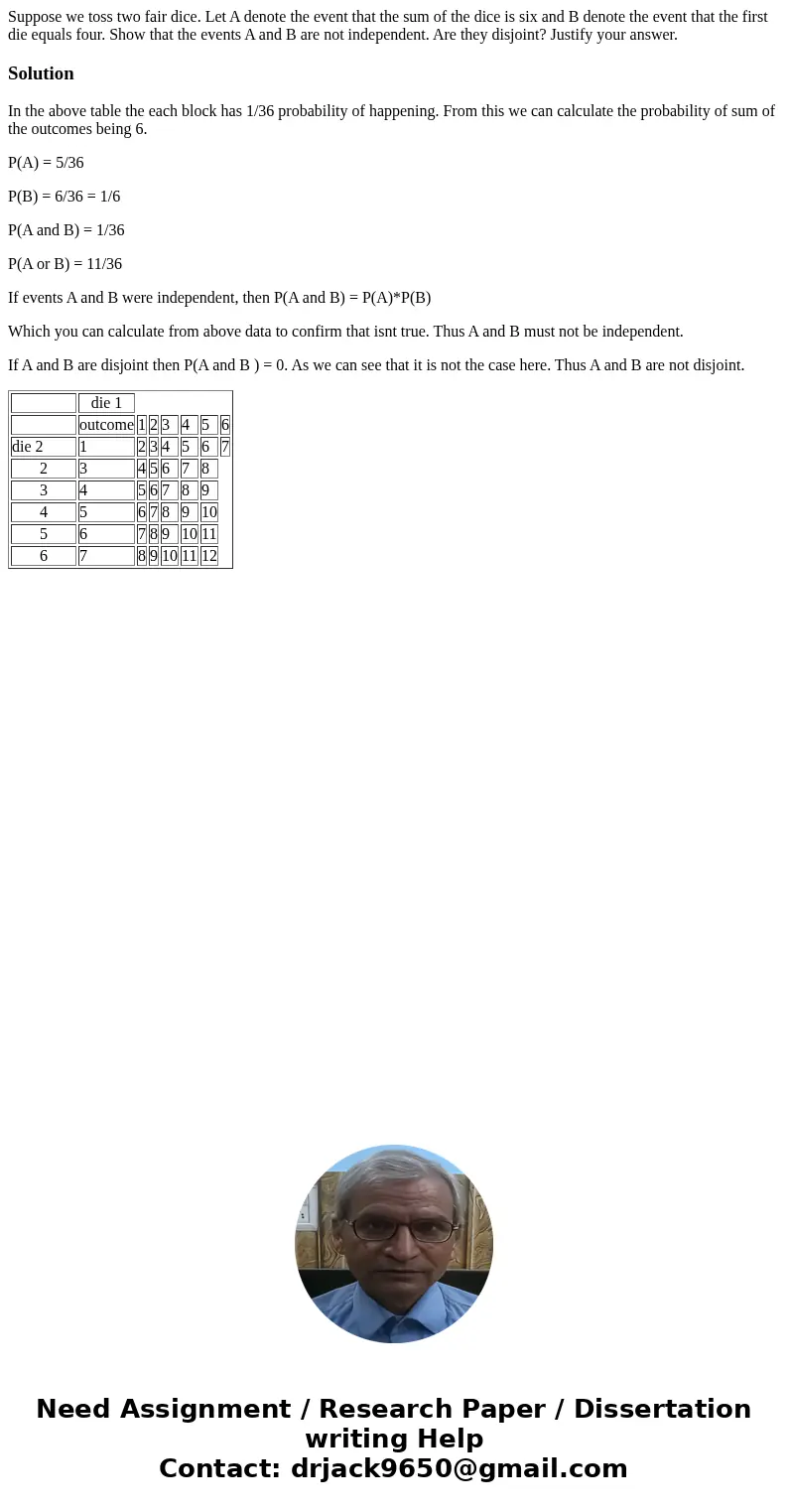 Suppose we toss two fair dice. Let A denote the event that the sum of the dice is six and B denote the event that the first die equals four. Show that the events A and B are not independent. Are they disjoint? Justify your answer.

Solution

In the above table the each block has 1/36 probability of happening. From this we can calculate the probability of sum of the outcomes being 6.

P(A) = 5/36

P(B) = 6/36 = 1/6

P(A and B) = 1/36

P(A or B) = 11/36

If events A and B were independent, then P(A and B) = P(A)*P(B)

Which you can calculate from above data to confirm that isnt true. Thus A and B must not be independent.

If A and B are disjoint then P(A and B ) = 0. As we can see that it is not the case here. Thus A and B are not disjoint.

| | die 1 | | | | | | |
|---|---|---|---|---|---|---|---|
| | outcome | 1 | 2 | 3 | 4 | 5 | 6 |
| die 2 | 1 | 2 | 3 | 4 | 5 | 6 | 7 |
| 2 | 3 | 4 | 5 | 6 | 7 | 8 | |
| 3 | 4 | 5 | 6 | 7 | 8 | 9 | |
| 4 | 5 | 6 | 7 | 8 | 9 | 10 | |
| 5 | 6 | 7 | 8 | 9 | 10 | 11 | |
| 6 | 7 | 8 | 9 | 10 | 11 | 12 | |

Need Assignment / Research Paper / Dissertation writing Help
Contact: drjack9650@gmail.com